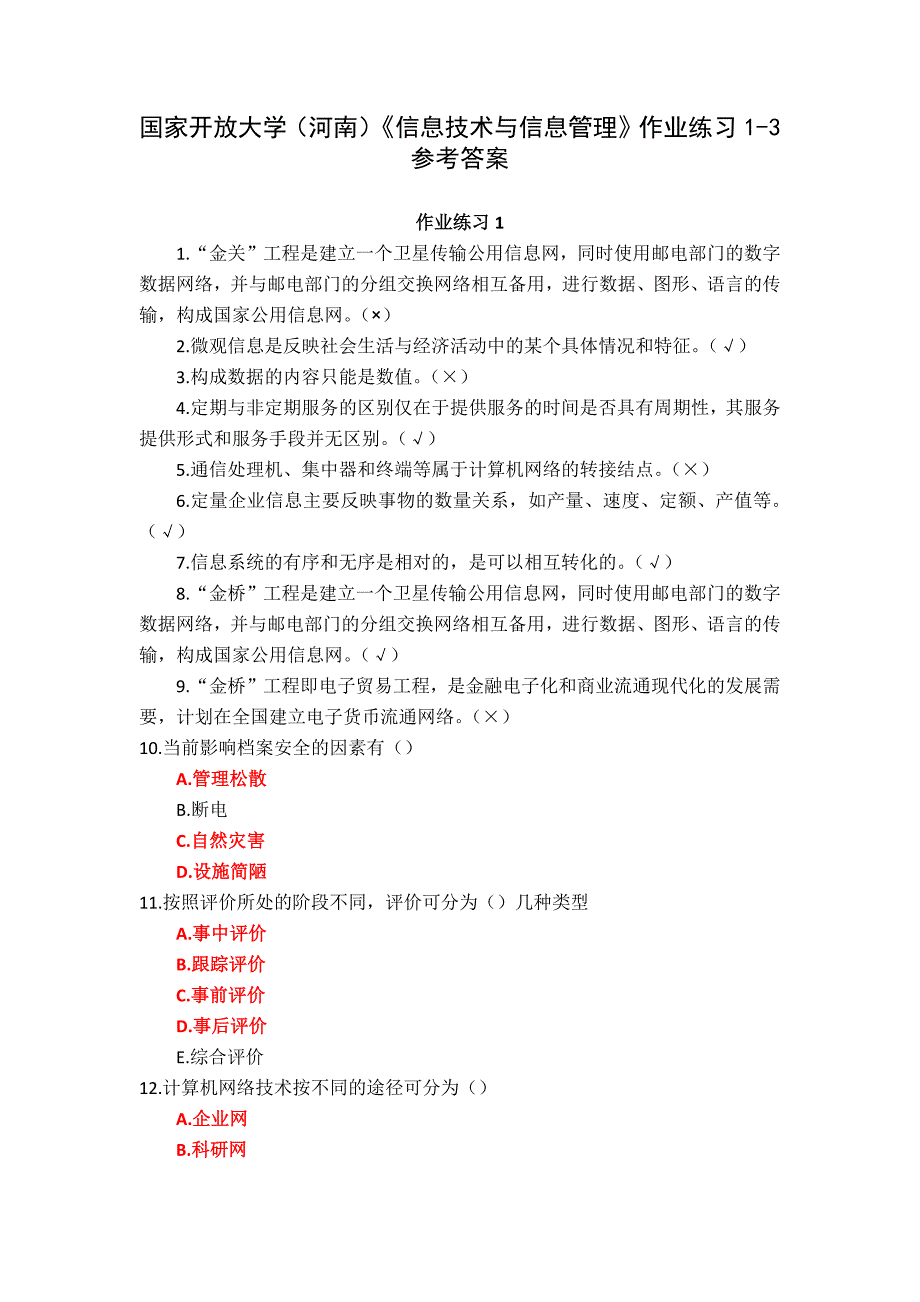 国家开放大学（河南）《信息技术与信息管理》作业练习 1-3 参考答案

作业练习 1

1.“金关”工程是建立一个卫星传输公用信息网，同时使用邮电部门的数字数据网络，并与邮电部门的分组交换网络相互备用，进行数据、图形、语言的传输，构成国家公用信息网。（×）

2.微观信息是反映社会生活与经济活动中的某个具体情况和特征。（√）

3.构成数据的内容只能是数值。（×）

4.定期与非定期服务的区别仅在于提供服务的时间是否具有周期性，其服务提供形式和服务手段并无区别。（√）

5.通信处理机、集中器和终端等属于计算机网络的转接结点。（×）

6.定量企业信息主要反映事物的数量关系，如产量、速度、定额、产值等。（√）

7.信息系统的有序和无序是相对的，是可以相互转化的。（√）

8.“金桥”工程是建立一个卫星传输公用信息网，同时使用邮电部门的数字数据网络，并与邮电部门的分组交换网络相互备用，进行数据、图形、语言的传输，构成国家公用信息网。（√）

9.“金桥”工程即电子贸易工程，是金融电子化和商业流通现代化的发展需要，计划在全国建立电子货币流通网络。（×）

10.当前影响档案安全的因素有（）

A.管理松散

B.断电

C.自然灾害

D.设施简陋

11.按照评价所处的阶段不同，评价可分为（）几种类型

A.事中评价

B.跟踪评价

C.事前评价

D.事后评价

E.综合评价

12.计算机网络技术按不同的途径可分为（）

A.企业网

B.科研网